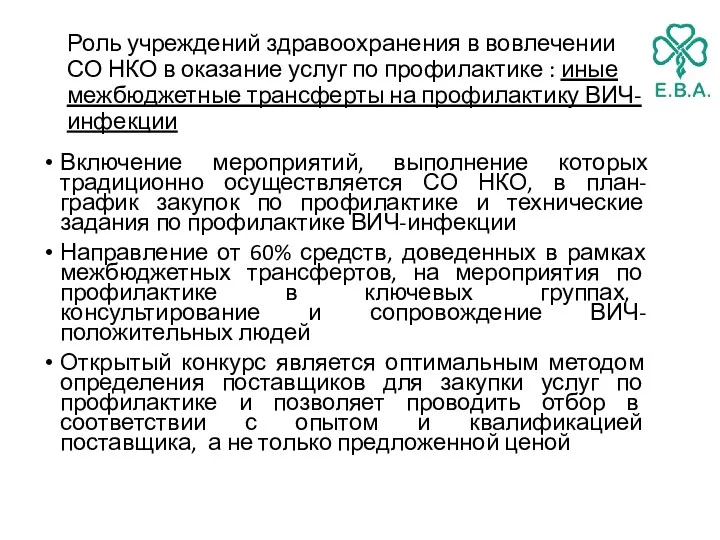 Роль учреждений здравоохранения в вовлечении СО НКО в оказание услуг по профилактике : иные межбюджетные трансферты на профилактику ВИЧ-инфекции

E.B.A.

• Включение мероприятий, выполнение которых традиционно осуществляется СО НКО, в план-график закупок по профилактике и технические задания по профилактике ВИЧ-инфекции

• Направление от 60% средств, доведенных в рамках межбюджетных трансфертов, на мероприятия по профилактике в ключевых группах, консультирование и сопровождение ВИЧ-положительных людей

• Открытый конкурс является оптимальным методом определения поставщиков для закупки услуг по профилактике и позволяет проводить отбор в соответствии с опытом и квалификацией поставщика, а не только предложенной ценой